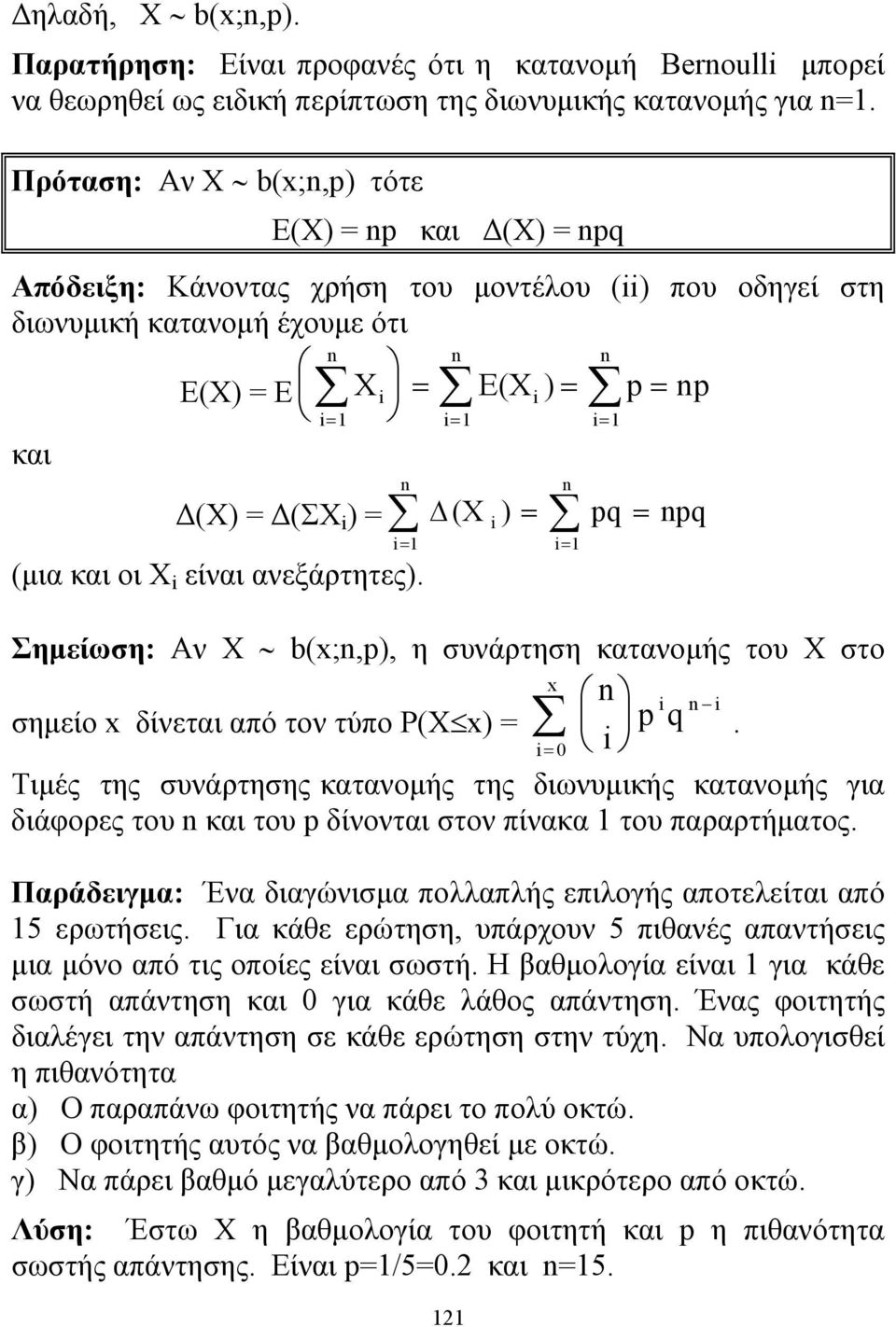 Δηλαδή, $X \sim b(x;n,p)$.

Παρατήρηση: Είναι προφανές ότι η κατανομή Bernoulli μπορεί να θεωρηθεί ως ειδική περίπτωση της διωνυμικής κατανομής για n=1.

Πρόταση: Αν $X \sim b(x;n,p)$ τότε

$E(X) = np$ και $\Delta(X) = npq$

Απόδειξη: Κάνοντας χρήση του μοντέλου (ii) που οδηγεί στη διωνυμική κατανομή έχουμε ότι

$E(X) = E\left(\sum_{i=1}^{n} X_i\right) = \sum_{i=1}^{n} E(X_i) = \sum_{i=1}^{n} p = np$

και

$\Delta(X) = \Delta(\Sigma X_i) = \sum_{i=1}^{n} \Delta(X_i) = \sum_{i=1}^{n} pq = npq$

(μια και οι $X_i$ είναι ανεξάρτητες).

Σημείωση: Αν $X \sim b(x;n,p)$, η συνάρτηση κατανομής του X στο σημείο x δίνεται από τον τύπο $P(X \leq x) = \sum_{i=0}^{x} \binom{n}{i} p^i q^{n-i}$.

Τιμές της συνάρτησης κατανομής της διωνυμικής κατανομής για διάφορες του n και του p δίνονται στον πίνακα 1 του παραρτήματος.

Παράδειγμα: Ένα διαγώνισμα πολλαπλής επιλογής αποτελείται από 15 ερωτήσεις. Για κάθε ερώτηση, υπάρχουν 5 πιθανές απαντήσεις μια μόνο από τις οποίες είναι σωστή. Η βαθμολογία είναι 1 για κάθε σωστή απάντηση και 0 για κάθε λάθος απάντηση. Ένας φοιτητής διαλέγει την απάντηση σε κάθε ερώτηση στην τύχη. Να υπολογισθεί η πιθανότητα
α) Ο παραπάνω φοιτητής να πάρει το πολύ οκτώ.
β) Ο φοιτητής αυτός να βαθμολογηθεί με οκτώ.
γ) Να πάρει βαθμό μεγαλύτερο από 3 και μικρότερο από οκτώ.

Λύση: Έστω X η βαθμολογία του φοιτητή και p η πιθανότητα σωστής απάντησης. Είναι p=1/5=0.2 και n=15.

121